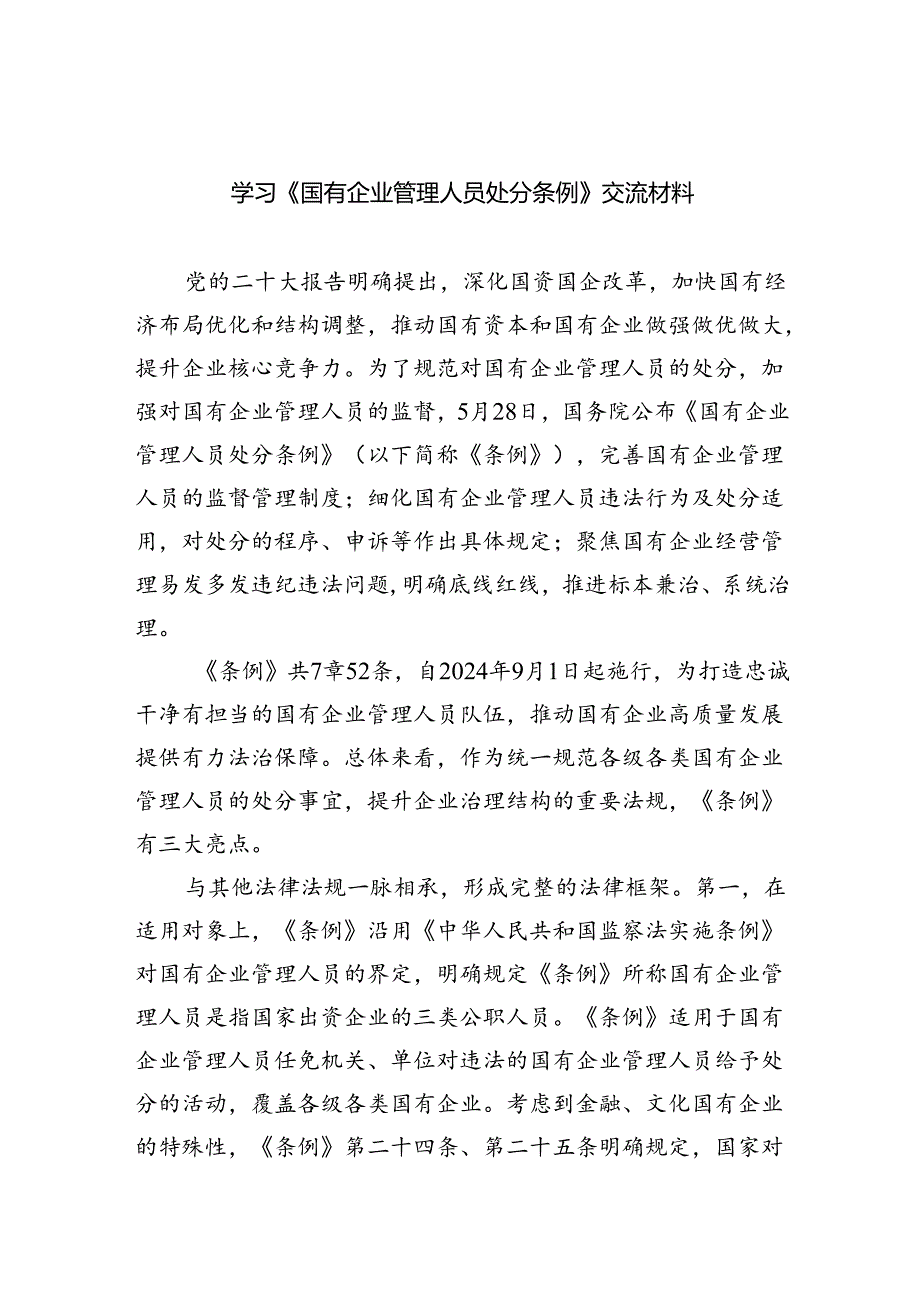 学习《国有企业管理人员处分条例》交流材料

党的二十大报告明确提出，深化国资国企改革，加快国有经济布局优化和结构调整，推动国有资本和国有企业做强做优做大，提升企业核心竞争力。为了规范对国有企业管理人员的处分，加强对国有企业管理人员的监督，5月28日，国务院公布《国有企业管理人员处分条例》（以下简称《条例》），完善国有企业管理人员的监督管理制度；细化国有企业管理人员违法行为及处分适用，对处分的程序、申诉等作出具体规定；聚焦国有企业经营管理易发多发违纪违法问题，明确底线红线，推进标本兼治、系统治理。

《条例》共7章52条，自2024年9月1日起施行，为打造忠诚干净有担当的国有企业管理人员队伍，推动国有企业高质量发展提供有力法治保障。总体来看，作为统一规范各级各类国有企业管理人员的处分事宜，提升企业治理结构的重要法规，《条例》有三大亮点。

与其他法律法规一脉相承，形成完整的法律框架。第一，在适用对象上，《条例》沿用《中华人民共和国监察法实施条例》对国有企业管理人员的界定，明确规定《条例》所称国有企业管理人员是指国家出资企业的三类公职人员。《条例》适用于国有企业管理人员任免机关、单位对违法的国有企业管理人员给予处分的活动，覆盖各级各类国有企业。考虑到金融、文化国有企业的特殊性，《条例》第二十四条、第二十五条明确规定，国家对